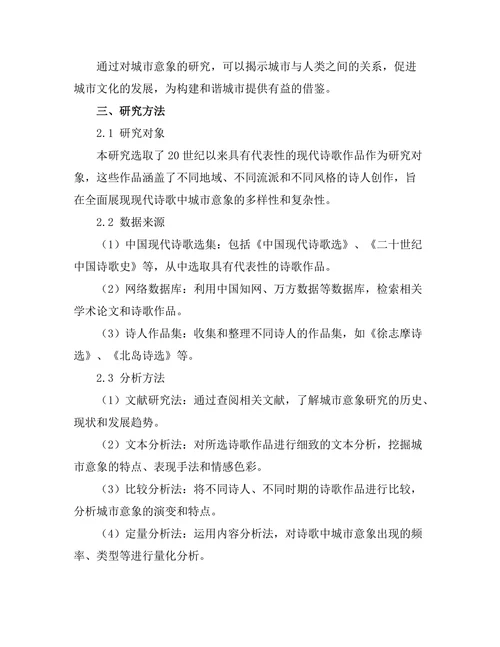 通过对城市意象的研究，可以揭示城市与人类之间的关系，促进城市文化的发展，为构建和谐城市提供有益的借鉴。

三、研究方法

2.1 研究对象

本研究选取了20世纪以来具有代表性的现代诗歌作品作为研究对象，这些作品涵盖了不同地域、不同流派和不同风格的诗人创作，旨在全面展现现代诗歌中城市意象的多样性和复杂性。

2.2 数据来源

（1）中国现代诗歌选集：包括《中国现代诗歌选》、《二十世纪中国诗歌史》等，从中选取具有代表性的诗歌作品。

（2）网络数据库：利用中国知网、万方数据等数据库，检索相关学术论文和诗歌作品。

（3）诗人作品集：收集和整理不同诗人的作品集，如《徐志摩诗选》、《北岛诗选》等。

2.3 分析方法

（1）文献研究法：通过查阅相关文献，了解城市意象研究的历史、现状和发展趋势。

（2）文本分析法：对所选诗歌作品进行细致的文本分析，挖掘城市意象的特点、表现手法和情感色彩。

（3）比较分析法：将不同诗人、不同时期的诗歌作品进行比较，分析城市意象的演变和特点。

（4）定量分析法：运用内容分析法，对诗歌中城市意象出现的频率、类型等进行量化分析。